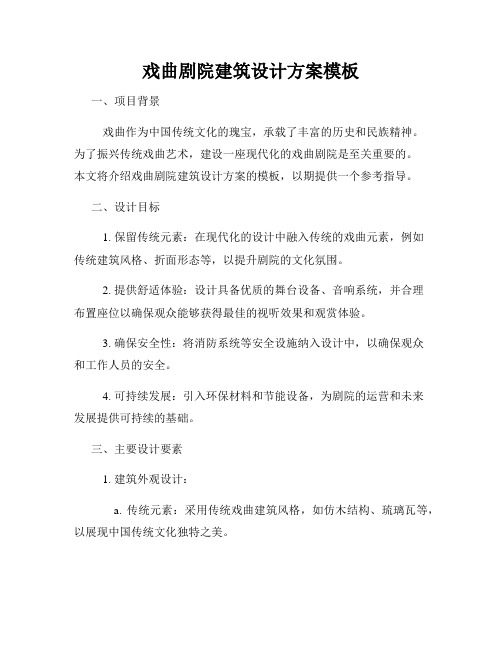 戏曲剧院建筑设计方案模板

一、项目背景

戏曲作为中国传统文化的瑰宝，承载了丰富的历史和民族精神。为了振兴传统戏曲艺术，建设一座现代化的戏曲剧院是至关重要的。本文将介绍戏曲剧院建筑设计方案的模板，以期提供一个参考指导。

二、设计目标

1. 保留传统元素：在现代化的设计中融入传统的戏曲元素，例如传统建筑风格、折面形态等，以提升剧院的文化氛围。

2. 提供舒适体验：设计具备优质的舞台设备、音响系统，并合理布置座位以确保观众能够获得最佳的视听效果和观赏体验。

3. 确保安全性：将消防系统等安全设施纳入设计中，以确保观众和工作人员的安全。

4. 可持续发展：引入环保材料和节能设备，为剧院的运营和未来发展提供可持续的基础。

三、主要设计要素

1. 建筑外观设计：

a. 传统元素：采用传统戏曲建筑风格，如仿木结构、琉璃瓦等，以展现中国传统文化独特之美。